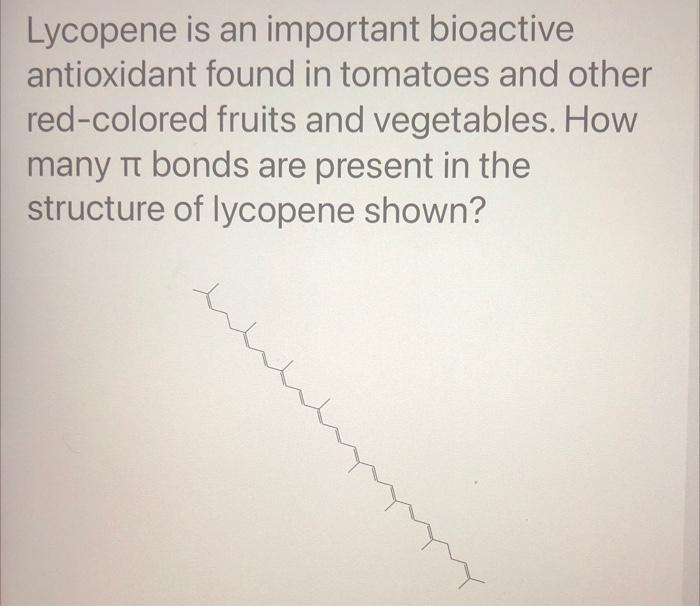 Lycopene is an important bioactive antioxidant found in tomatoes and other red-colored fruits and vegetables. How many π bonds are present in the structure of lycopene shown?